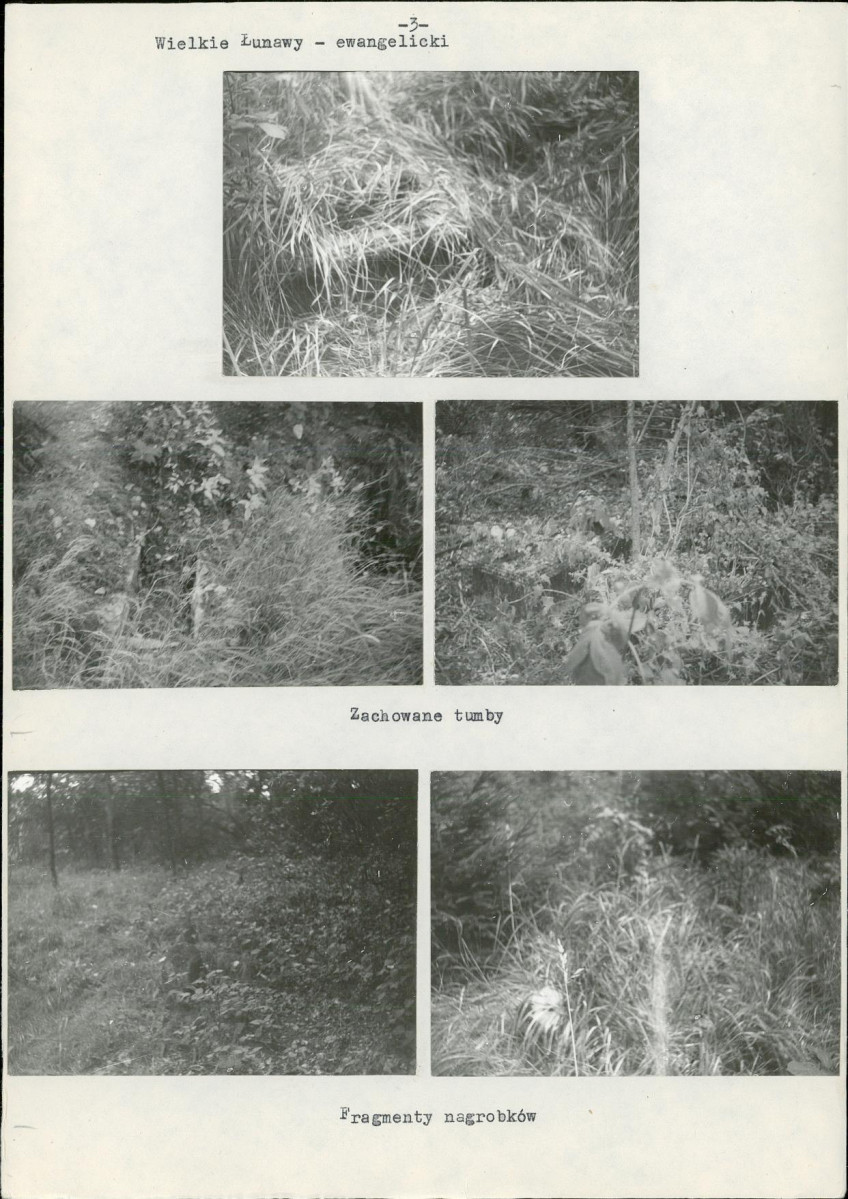 -3-
Wielkie Łunawy - ewangelicki

Zachowane tumby

Fragmenty nagrobków